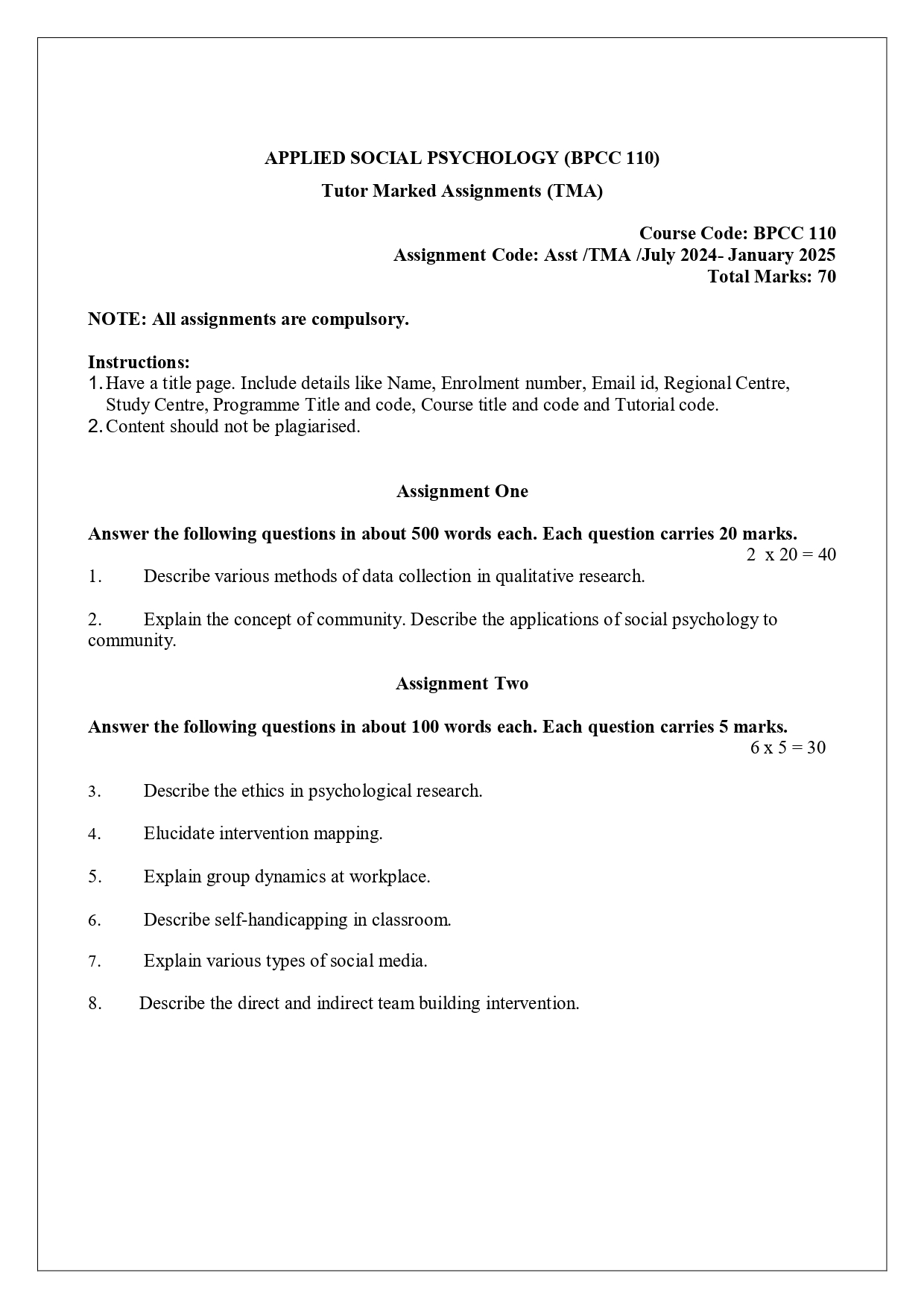 APPLIED SOCIAL PSYCHOLOGY (BPCC 110)

Tutor Marked Assignments (TMA)

Course Code: BPCC 110
Assignment Code: Asst /TMA /July 2024- January 2025
Total Marks: 70

NOTE: All assignments are compulsory.

Instructions:
1. Have a title page. Include details like Name, Enrolment number, Email id, Regional Centre, Study Centre, Programme Title and code, Course title and code and Tutorial code.
2. Content should not be plagiarised.

Assignment One

Answer the following questions in about 500 words each. Each question carries 20 marks.
2 x 20 = 40

1. Describe various methods of data collection in qualitative research.

2. Explain the concept of community. Describe the applications of social psychology to community.

Assignment Two

Answer the following questions in about 100 words each. Each question carries 5 marks.
6 x 5 = 30

3. Describe the ethics in psychological research.

4. Elucidate intervention mapping.

5. Explain group dynamics at workplace.

6. Describe self-handicapping in classroom.

7. Explain various types of social media.

8. Describe the direct and indirect team building intervention.